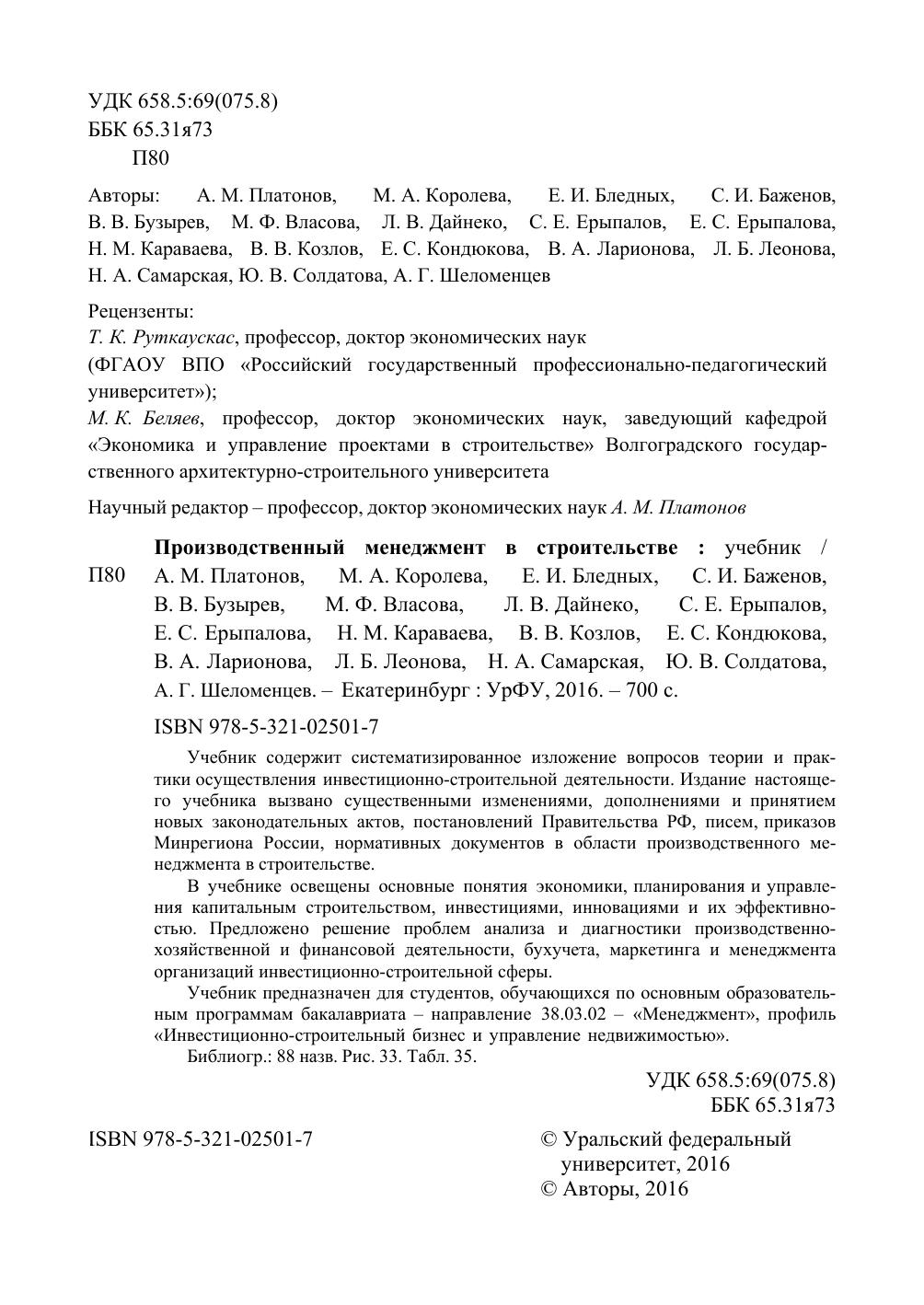 УДК 658.5:69(075.8)
ББК 65.31я73
П80

Авторы: А. М. Платонов, М. А. Королева, Е. И. Бледных, С. И. Баженов, В. В. Бузырев, М. Ф. Власова, Л. В. Дайнеко, С. Е. Ерыпалов, Е. С. Ерыпалова, Н. М. Караваева, В. В. Козлов, Е. С. Кондюкова, В. А. Ларионова, Л. Б. Леонова, Н. А. Самарская, Ю. В. Солдатова, А. Г. Шеломенцев

Рецензенты:
Т. К. Руткаускас, профессор, доктор экономических наук
(ФГАОУ ВПО «Российский государственный профессионально-педагогический университет»);
М. К. Беляев, профессор, доктор экономических наук, заведующий кафедрой «Экономика и управление проектами в строительстве» Волгоградского государственного архитектурно-строительного университета

Научный редактор – профессор, доктор экономических наук А. М. Платонов

П80 Производственный менеджмент в строительстве : учебник / А. М. Платонов, М. А. Королева, Е. И. Бледных, С. И. Баженов, В. В. Бузырев, М. Ф. Власова, Л. В. Дайнеко, С. Е. Ерыпалов, Е. С. Ерыпалова, Н. М. Караваева, В. В. Козлов, Е. С. Кондюкова, В. А. Ларионова, Л. Б. Леонова, Н. А. Самарская, Ю. В. Солдатова, А. Г. Шеломенцев. – Екатеринбург : УрФУ, 2016. – 700 с.

ISBN 978-5-321-02501-7

Учебник содержит систематизированное изложение вопросов теории и практики осуществления инвестиционно-строительной деятельности. Издание настоящего учебника вызвано существенными изменениями, дополнениями и принятием новых законодательных актов, постановлений Правительства РФ, писем, приказов Минрегиона России, нормативных документов в области производственного менеджмента в строительстве.

В учебнике освещены основные понятия экономики, планирования и управления капитальным строительством, инвестициями, инновациями и их эффективностью. Предложено решение проблем анализа и диагностики производственно-хозяйственной и финансовой деятельности, бухучета, маркетинга и менеджмента организаций инвестиционно-строительной сферы.

Учебник предназначен для студентов, обучающихся по основным образовательным программам бакалавриата – направление 38.03.02 – «Менеджмент», профиль «Инвестиционно-строительный бизнес и управление недвижимостью».

Библиогр.: 88 назв. Рис. 33. Табл. 35.

УДК 658.5:69(075.8)
ББК 65.31я73

ISBN 978-5-321-02501-7

© Уральский федеральный университет, 2016
© Авторы, 2016